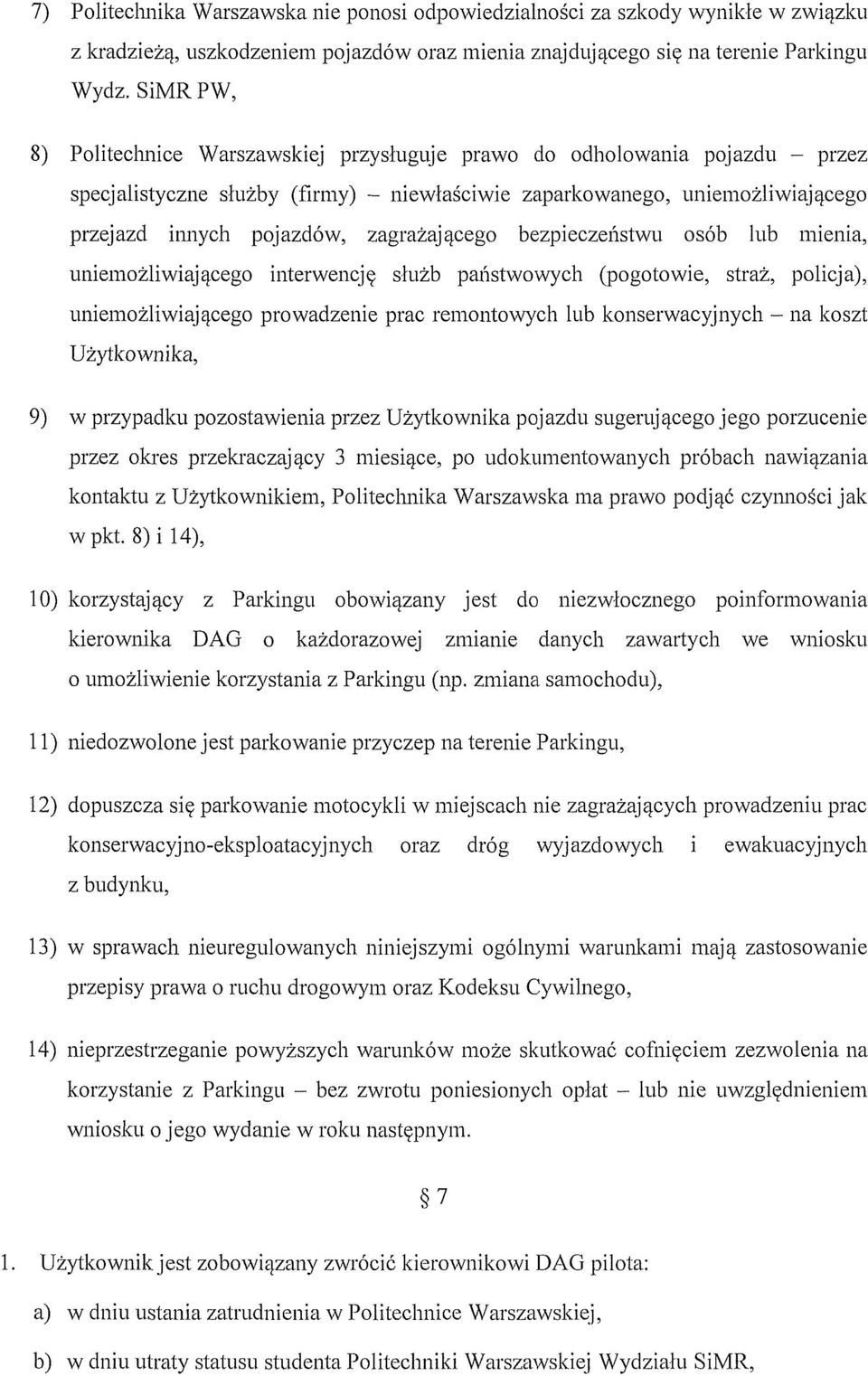 7) Politechnika Warszawska nie ponosi odpowiedzialności za szkody wynikłe w związku z kradzieżą, uszkodzeniem pojazdów oraz mienia znajdującego się na terenie Parkingu Wydz. SiMR PW,

8) Politechnice Warszawskiej przysługuje prawo do odholowania pojazdu – przez specjalistyczne służby (firmy) – niewłaściwie zaparkowanego, uniemożliwiającego przejazd innych pojazdów, zagrażającego bezpieczeństwu osób lub mienia, uniemożliwiającego interwencję służb państwowych (pogotowie, straż, policja), uniemożliwiającego prowadzenie prac remontowych lub konserwacyjnych – na koszt Użytkownika,

9) w przypadku pozostawienia przez Użytkownika pojazdu sugerującego jego porzucenie przez okres przekraczający 3 miesiące, po udokumentowanych próbach nawiązania kontaktu z Użytkownikiem, Politechnika Warszawska ma prawo podjąć czynności jak w pkt. 8) i 14),

10) korzystający z Parkingu obowiązany jest do niezwłocznego poinformowania kierownika DAG o każdorazowej zmianie danych zawartych we wniosku o umożliwienie korzystania z Parkingu (np. zmiana samochodu),

11) niedozwolone jest parkowanie przyczep na terenie Parkingu,

12) dopuszcza się parkowanie motocykli w miejscach nie zagrażających prowadzeniu prac konserwacyjno-eksploatacyjnych oraz dróg wyjazdowych i ewakuacyjnych z budynku,

13) w sprawach nieuregulowanych niniejszymi ogólnymi warunkami mają zastosowanie przepisy prawa o ruchu drogowym oraz Kodeksu Cywilnego,

14) nieprzestrzeganie powyższych warunków może skutkować cofnięciem zezwolenia na korzystanie z Parkingu – bez zwrotu poniesionych opłat – lub nie uwzględnieniem wniosku o jego wydanie w roku następnym.

§ 7

1. Użytkownik jest zobowiązany zwrócić kierownikowi DAG pilota:

a) w dniu ustania zatrudnienia w Politechnice Warszawskiej,

b) w dniu utraty statusu studenta Politechniki Warszawskiej Wydziału SiMR,